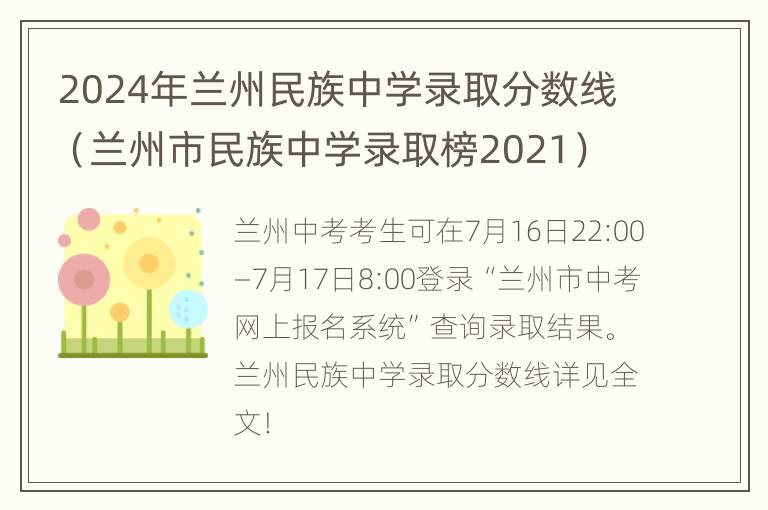 2024年兰州民族中学录取分数线（兰州市民族中学录取榜2021）

兰州中考考生可在7月16日22:00–7月17日8:00登录“兰州市中考网上报名系统”查询录取结果。兰州民族中学录取分数线详见全文!